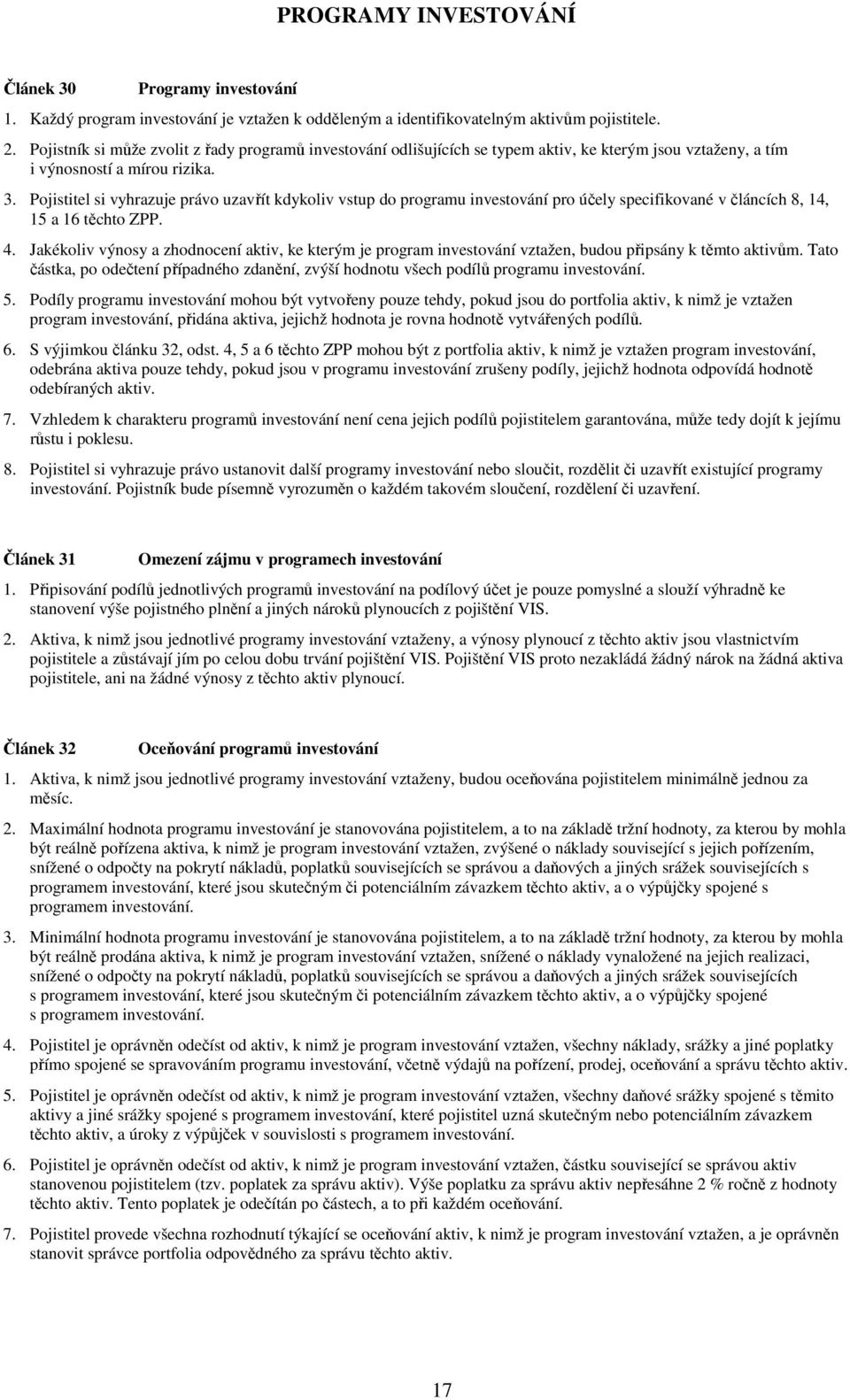 PROGRAMY INVESTOVÁNÍ

Článek 30 Programy investování

1. Každý program investování je vztažen k odděleným a identifikovatelným aktivům pojistitele.

2. Pojistník si může zvolit z řady programů investování odlišujících se typem aktiv, ke kterým jsou vztaženy, a tím i výnosností a mírou rizika.

3. Pojistitel si vyhrazuje právo uzavřít kdykoliv vstup do programu investování pro účely specifikované v článcích 8, 14, 15 a 16 těchto ZPP.

4. Jakékoliv výnosy a zhodnocení aktiv, ke kterým je program investování vztažen, budou připsány k těmto aktivům. Tato částka, po odečtení případného zdanění, zvýší hodnotu všech podílů programu investování.

5. Podíly programu investování mohou být vytvořeny pouze tehdy, pokud jsou do portfolia aktiv, k nimž je vztažen program investování, přidána aktiva, jejichž hodnota je rovna hodnotě vytvářených podílů.

6. S výjimkou článku 32, odst. 4, 5 a 6 těchto ZPP mohou být z portfolia aktiv, k nimž je vztažen program investování, odebrána aktiva pouze tehdy, pokud jsou v programu investování zrušeny podíly, jejichž hodnota odpovídá hodnotě odebíraných aktiv.

7. Vzhledem k charakteru programů investování není cena jejich podílů pojistitelem garantována, může tedy dojít k jejímu růstu i poklesu.

8. Pojistitel si vyhrazuje právo ustanovit další programy investování nebo sloučit, rozdělit či uzavřít existující programy investování. Pojistník bude písemně vyrozuměn o každém takovém sloučení, rozdělení či uzavření.

Článek 31 Omezení zájmu v programech investování

1. Připisování podílů jednotlivých programů investování na podílový účet je pouze pomyslné a slouží výhradně ke stanovení výše pojistného plnění a jiných nároků plynoucích z pojištění VIS.

2. Aktiva, k nimž jsou jednotlivé programy investování vztaženy, a výnosy plynoucí z těchto aktiv jsou vlastnictvím pojistitele a zůstávají jím po celou dobu trvání pojištění VIS. Pojištění VIS proto nezakládá žádný nárok na žádná aktiva pojistitele, ani na žádné výnosy z těchto aktiv plynoucí.

Článek 32 Oceňování programů investování

1. Aktiva, k nimž jsou jednotlivé programy investování vztaženy, budou oceňována pojistitelem minimálně jednou za měsíc.

2. Maximální hodnota programu investování je stanovována pojistitelem, a to na základě tržní hodnoty, za kterou by mohla být reálně pořízena aktiva, k nimž je program investování vztažen, zvýšené o náklady související s jejich pořízením, snížené o odpočty na pokrytí nákladů, poplatků souvisejících se správou a daňových a jiných srážek souvisejících s programem investování, které jsou skutečným či potenciálním závazkem těchto aktiv, a o výpůjčky spojené s programem investování.

3. Minimální hodnota programu investování je stanovována pojistitelem, a to na základě tržní hodnoty, za kterou by mohla být reálně prodána aktiva, k nimž je program investování vztažen, snížené o náklady vynaložené na jejich realizaci, snížené o odpočty na pokrytí nákladů, poplatků souvisejících se správou a daňových a jiných srážek souvisejících s programem investování, které jsou skutečným či potenciálním závazkem těchto aktiv, a o výpůjčky spojené s programem investování.

4. Pojistitel je oprávněn odečíst od aktiv, k nimž je program investování vztažen, všechny náklady, srážky a jiné poplatky přímo spojené se spravováním programu investování, včetně výdajů na pořízení, prodej, oceňování a správu těchto aktiv.

5. Pojistitel je oprávněn odečíst od aktiv, k nimž je program investování vztažen, všechny daňové srážky spojené s těmito aktivy a jiné srážky spojené s programem investování, které pojistitel uzná skutečným nebo potenciálním závazkem těchto aktiv, a úroky z výpůjček v souvislosti s programem investování.

6. Pojistitel je oprávněn odečíst od aktiv, k nimž je program investování vztažen, částku související se správou aktiv stanovenou pojistitelem (tzv. poplatek za správu aktiv). Výše poplatku za správu aktiv nepřesáhne 2 % ročně z hodnoty těchto aktiv. Tento poplatek je odečítán po částech, a to při každém oceňování.

7. Pojistitel provede všechna rozhodnutí týkající se oceňování aktiv, k nimž je program investování vztažen, a je oprávněn stanovit správce portfolia odpovědného za správu těchto aktiv.

17